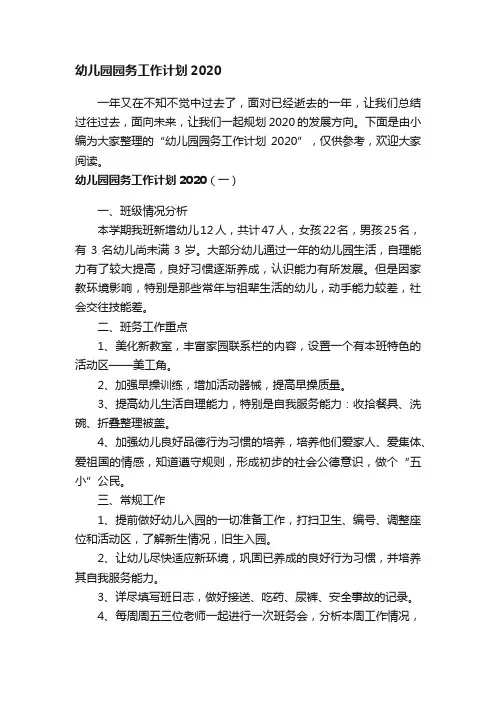 幼儿园园务工作计划 2020

一年又在不知不觉中过去了，面对已经逝去的一年，让我们总结过往过去，面向未来，让我们一起规划 2020 的发展方向。下面是由小编为大家整理的“幼儿园园务工作计划 2020”，仅供参考，欢迎大家阅读。

幼儿园园务工作计划 2020（一）

一、班级情况分析

本学期我班新增幼儿 12 人，共计 47 人，女孩 22 名，男孩 25 名，有 3 名幼儿尚未满 3 岁。大部分幼儿通过一年的幼儿园生活，自理能力有了较大提高，良好习惯逐渐养成，认识能力有所发展。但是因家教环境影响，特别是那些常年与祖辈生活的幼儿，动手能力较差，社会交往技能差。

二、班务工作重点

1、美化新教室，丰富家园联系栏的内容，设置一个有本班特色的活动区——美工角。

2、加强早操训练，增加活动器械，提高早操质量。

3、提高幼儿生活自理能力，特别是自我服务能力：收拾餐具、洗碗、折叠整理被盖。

4、加强幼儿良好品德行为习惯的培养，培养他们爱家人、爱集体、爱祖国的情感，知道遵守规则，形成初步的社会公德意识，做个“五小”公民。

三、常规工作

1、提前做好幼儿入园的一切准备工作，打扫卫生、编号、调整座位和活动区，了解新生情况，旧生入园。

2、让幼儿尽快适应新环境，巩固已养成的良好行为习惯，并培养其自我服务能力。

3、详尽填写班日志，做好接送、吃药、尿裤、安全事故的记录。

4、每周周五三位老师一起进行一次班务会，分析本周工作情况，